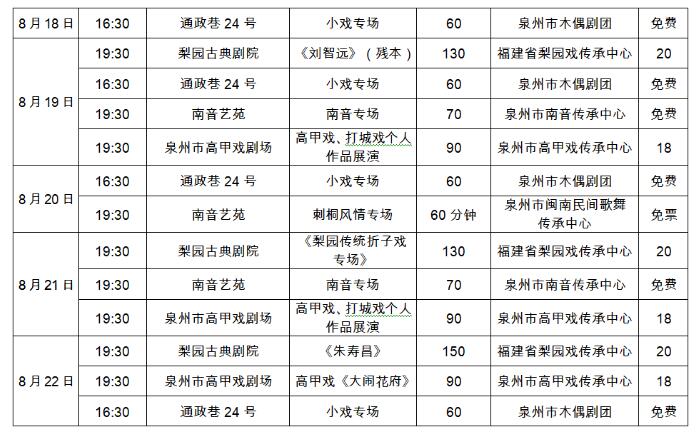 | 8月18日 | 16:30 | 通政巷24号 | 小戏专场 | 60 | 泉州市木偶剧团 | 免费 |
|---|---|---|---|---|---|---|
| 8月19日 | 19:30 | 梨园古典剧院 | 《刘智远》（残本） | 130 | 福建省梨园戏传承中心 | 20 |
|  | 16:30 | 通政巷24号 | 小戏专场 | 60 | 泉州市木偶剧团 | 免费 |
|  | 19:30 | 南音艺苑 | 南音专场 | 70 | 泉州市南音传承中心 | 免费 |
|  | 19:30 | 泉州市高甲戏剧场 | 高甲戏、打城戏个人作品展演 | 90 | 泉州市高甲戏传承中心 | 18 |
| 8月20日 | 16:30 | 通政巷24号 | 小戏专场 | 60 | 泉州市木偶剧团 | 免费 |
|  | 19:30 | 南音艺苑 | 刺桐风情专场 | 60分钟 | 泉州市闽南民间歌舞传承中心 | 免票 |
| 8月21日 | 19:30 | 梨园古典剧院 | 《梨园传统折子戏专场》 | 130 | 福建省梨园戏传承中心 | 20 |
|  | 19:30 | 南音艺苑 | 南音专场 | 70 | 泉州市南音传承中心 | 免费 |
|  | 19:30 | 泉州市高甲戏剧场 | 高甲戏、打城戏个人作品展演 | 90 | 泉州市高甲戏传承中心 | 18 |
| 8月22日 | 19:30 | 梨园古典剧院 | 《朱寿昌》 | 150 | 福建省梨园戏传承中心 | 20 |
|  | 19:30 | 泉州市高甲戏剧场 | 高甲戏《大闹花府》 | 90 | 泉州市高甲戏传承中心 | 18 |
|  | 16:30 | 通政巷24号 | 小戏专场 | 60 | 泉州市木偶剧团 | 免费 |